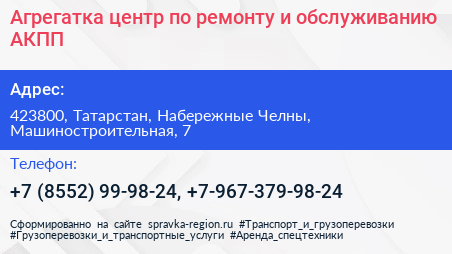 Агрегатка центр по ремонту и обслуживанию АКПП

Адрес:

423800, Татарстан, Набережные Челны, Машиностроительная, 7

Телефон:

+7 (8552) 99-98-24, +7-967-379-98-24

Сформированно на сайте spravka-region.ru #Транспорт_и_грузоперевозки #Грузоперевозки_и_транспортные_услуги #Аренда_спецтехники